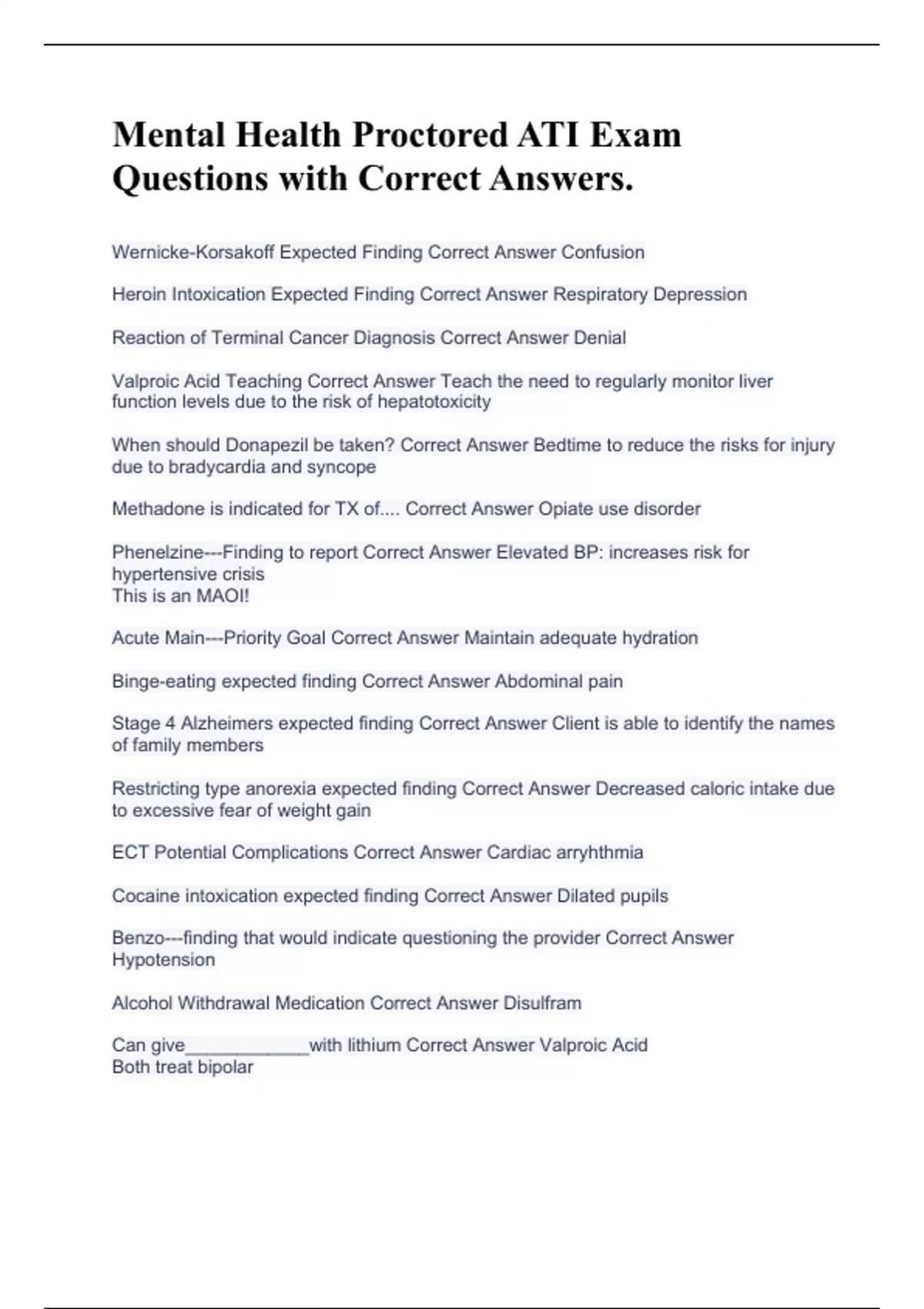 Mental Health Proctored ATI Exam Questions with Correct Answers.

Wernicke-Korsakoff Expected Finding Correct Answer Confusion

Heroin Intoxication Expected Finding Correct Answer Respiratory Depression

Reaction of Terminal Cancer Diagnosis Correct Answer Denial

Valproic Acid Teaching Correct Answer Teach the need to regularly monitor liver function levels due to the risk of hepatotoxicity

When should Donapezil be taken? Correct Answer Bedtime to reduce the risks for injury due to bradycardia and syncope

Methadone is indicated for TX of.... Correct Answer Opiate use disorder

Phenelzine---Finding to report Correct Answer Elevated BP: increases risk for hypertensive crisis
This is an MAOI!

Acute Main---Priority Goal Correct Answer Maintain adequate hydration

Binge-eating expected finding Correct Answer Abdominal pain

Stage 4 Alzheimers expected finding Correct Answer Client is able to identify the names of family members

Restricting type anorexia expected finding Correct Answer Decreased caloric intake due to excessive fear of weight gain

ECT Potential Complications Correct Answer Cardiac arryhthmia

Cocaine intoxication expected finding Correct Answer Dilated pupils

Benzo---finding that would indicate questioning the provider Correct Answer Hypotension

Alcohol Withdrawal Medication Correct Answer Disulfram

Can give____________with lithium Correct Answer Valproic Acid
Both treat bipolar